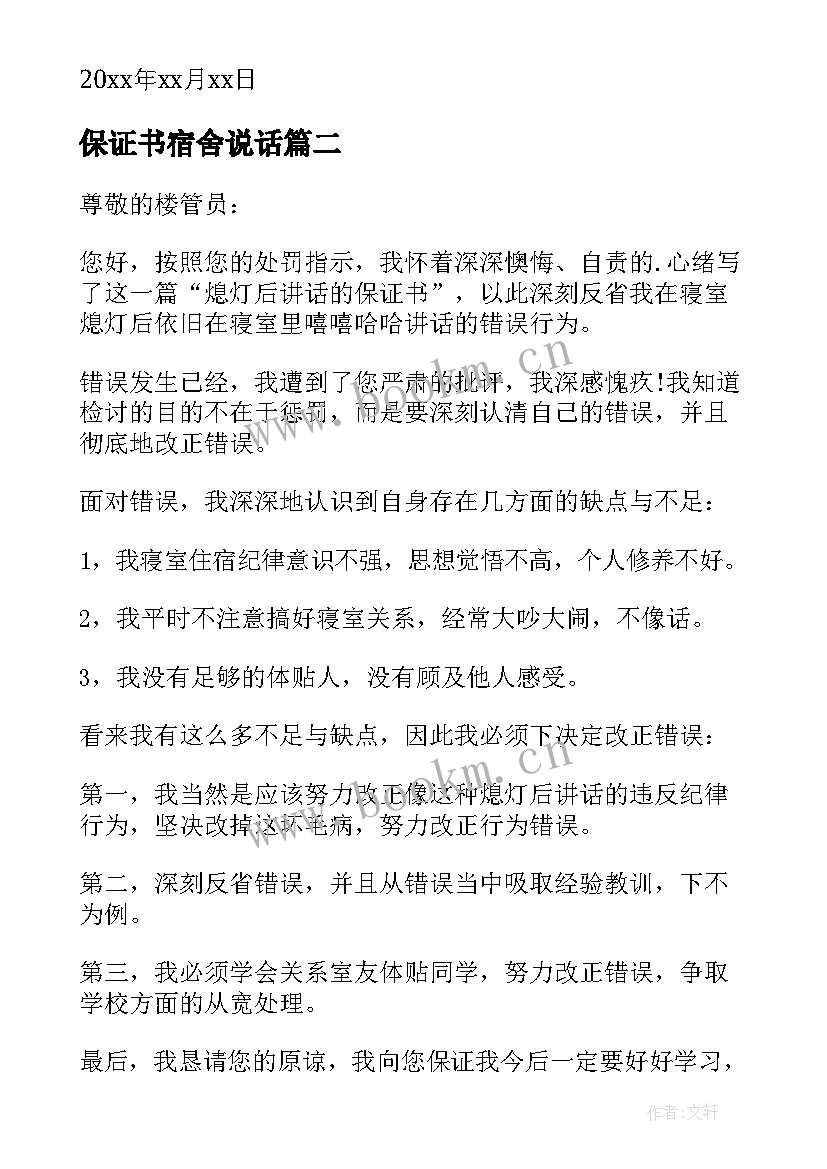 20xx年xx月xx日

保证书宿舍说话篇二

尊敬的楼管员：

您好，按照您的处罚指示，我怀着深深懊悔、自责的.心绪写了这一篇“熄灯后讲话的保证书”，以此深刻反省我在寝室熄灯后依旧在寝室里嘻嘻哈哈讲话的错误行为。

错误发生已经，我遭到了您严肃的批评，我深感愧疚!我知道检讨的目的不在于惩罚，而是要深刻认清自己的错误，并且彻底地改正错误。

面对错误，我深深地认识到自身存在几方面的缺点与不足：

1，我寝室住宿纪律意识不强，思想觉悟不高，个人修养不好。

2，我平时不注意搞好寝室关系，经常大吵大闹，不像话。

3，我没有足够的体贴人，没有顾及他人感受。

看来我有这么多不足与缺点，因此我必须下决定改正错误：

第一，我当然是应该努力改正像这种熄灯后讲话的违反纪律行为，坚决改掉这坏毛病，努力改正行为错误。

第二，深刻反省错误，并且从错误当中吸取经验教训，下不为例。

第三，我必须学会关系室友体贴同学，努力改正错误，争取学校方面的从宽处理。

最后，我恳请您的原谅，我向您保证我今后一定要好好学习，

www.bookm.cn

www.bookm.cn

作者：文轩